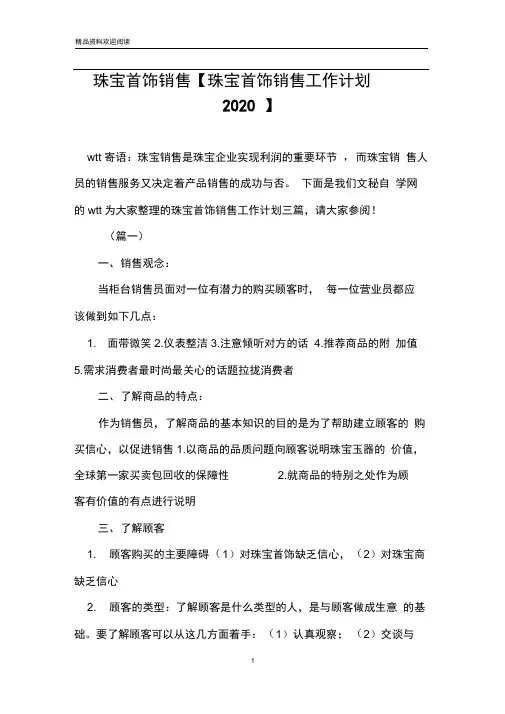 精品资料欢迎阅读

珠宝首饰销售【珠宝首饰销售工作计划 2020 】

wtt 寄语：珠宝销售是珠宝企业实现利润的重要环节 ，而珠宝销 售人员的销售服务又决定着产品销售的成功与否。 下面是我们文秘自 学网的 wtt 为大家整理的珠宝首饰销售工作计划三篇，请大家参阅！

（篇一）

一、销售观念：

当柜台销售员面对一位有潜力的购买顾客时， 每一位营业员都应该做到如下几点：

1. 面带微笑 2.仪表整洁 3.注意倾听对方的话 4.推荐商品的附 加值 5.需求消费者最时尚最关心的话题拉拢消费者

二、了解商品的特点：

作为销售员，了解商品的基本知识的目的是为了帮助建立顾客的 购买信心，以促进销售 1.以商品的品质问题向顾客说明珠宝玉器的 价值，全球第一家买卖包回收的保障性 2.就商品的特别之处作为顾客有价值的有点进行说明

三、了解顾客

1. 顾客购买的主要障碍（1）对珠宝首饰缺乏信心，（2）对珠宝商缺乏信心

2. 顾客的类型：了解顾客是什么类型的人，是与顾客做成生意 的基础。要了解顾客可以从这几方面着手：（1）认真观察；（2）交谈与

1